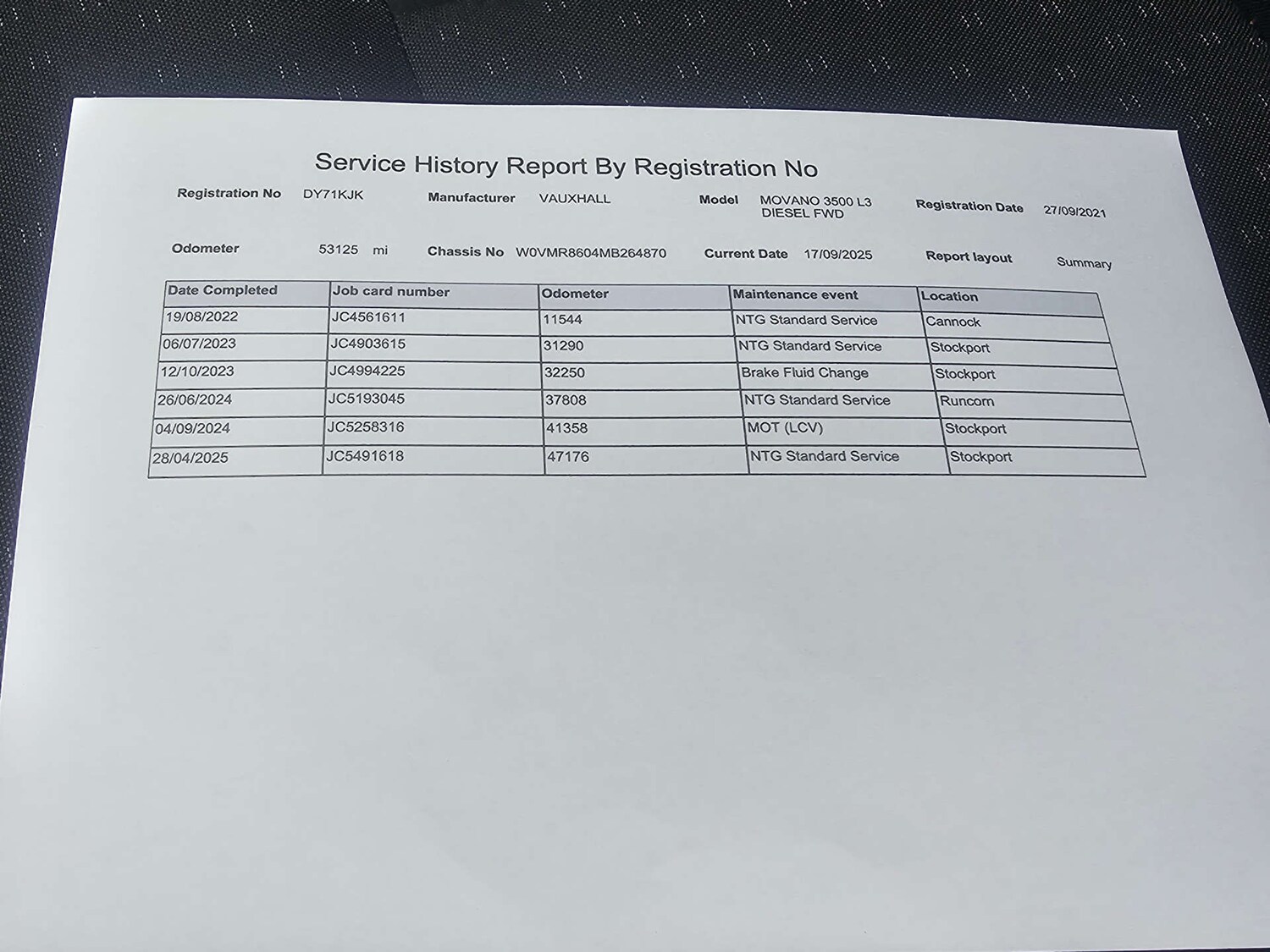 Service History Report By Registration No

Registration No DY71KJK Manufacturer VAUXHALL Model MOVANO 3500 L3 DIESEL FWD Registration Date 27/09/2021

Odometer 53125 mi Chassis No W0VMR8604MB264870 Current Date 17/09/2025 Report layout Summary

| Date Completed | Job card number | Odometer | Maintenance event | Location |
|---|---|---|---|---|
| 19/08/2022 | JC4561611 | 11544 | NTG Standard Service | Cannock |
| 06/07/2023 | JC4903615 | 31290 | NTG Standard Service | Stockport |
| 12/10/2023 | JC4994225 | 32250 | Brake Fluid Change | Stockport |
| 26/06/2024 | JC5193045 | 37808 | NTG Standard Service | Runcorn |
| 04/09/2024 | JC5258316 | 41358 | MOT (LCV) | Stockport |
| 28/04/2025 | JC5491618 | 47176 | NTG Standard Service | Stockport |